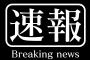 速報

Breaking news